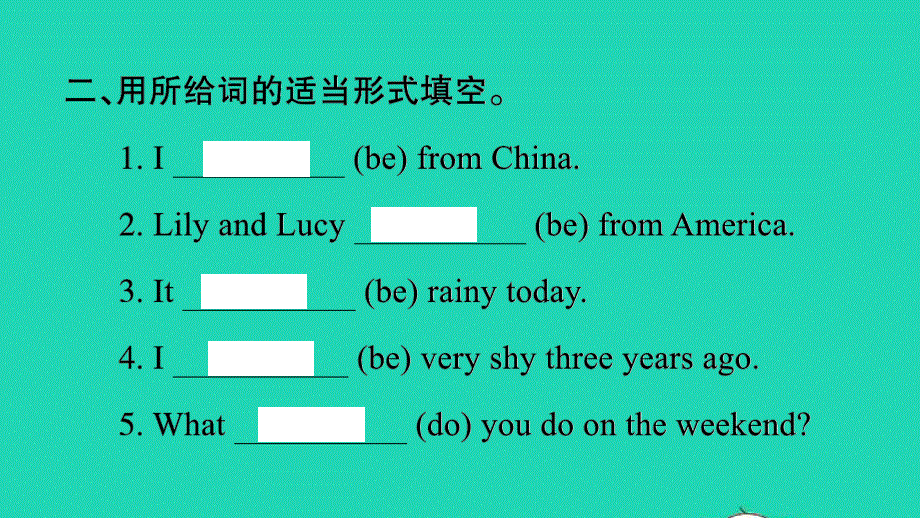 二、用所给词的适当形式填空。

1. I __________ (be) from China.

2. Lily and Lucy __________ (be) from America.

3. It __________ (be) rainy today.

4. I __________ (be) very shy three years ago.

5. What __________ (do) you do on the weekend?